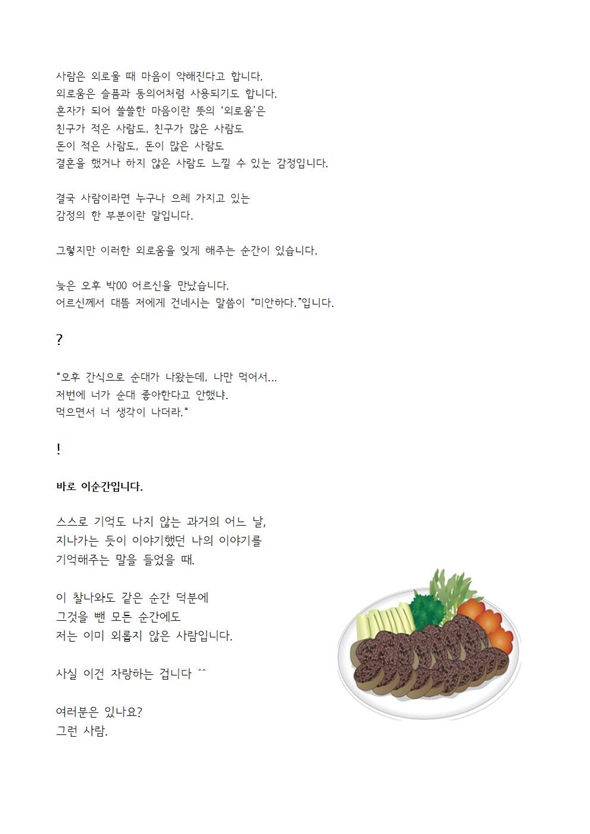 사람은 외로울 때 마음이 약해진다고 합니다.
외로움은 슬픔과 동의어처럼 사용되기도 합니다.
혼자가 되어 쓸쓸한 마음이란 뜻의 '외로움'은
친구가 적은 사람도, 친구가 많은 사람도
돈이 적은 사람도, 돈이 많은 사람도
결혼을 했거나 하지 않은 사람도 느낄 수 있는 감정입니다.

결국 사람이라면 누구나 으레 가지고 있는
감정의 한 부분이란 말입니다.

그렇지만 이러한 외로움을 잊게 해주는 순간이 있습니다.

늦은 오후 박00 어르신을 만났습니다.
어르신께서 대뜸 저에게 건네시는 말씀이 "미안하다."입니다.

?

"오후 간식으로 순대가 나왔는데, 나만 먹어서...
저번에 너가 순대 좋아한다고 안했냐.
먹으면서 너 생각이 나더라."

!

바로 이순간입니다.

스스로 기억도 나지 않는 과거의 어느 날,
지나가는 듯이 이야기했던 나의 이야기를
기억해주는 말을 들었을 때.

이 찰나와도 같은 순간 덕분에
그것을 뺀 모든 순간에도
저는 이미 외롭지 않은 사람입니다.

사실 이건 자랑하는 겁니다 ^^

여러분은 있나요?
그런 사람.